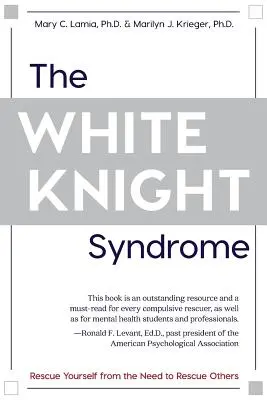 Mary C. Lamia, Ph.D. & Marilyn J. Krieger, Ph.D.

The
WHITE
KNIGHT
Syndrome

This book is an outstanding resource and a must-read for every compulsive rescuer, as well as for mental health students and professionals.
—Ronald F. Levant, Ed.D., past president of the American Psychological Association

Rescue Yourself from the Need to Rescue Others